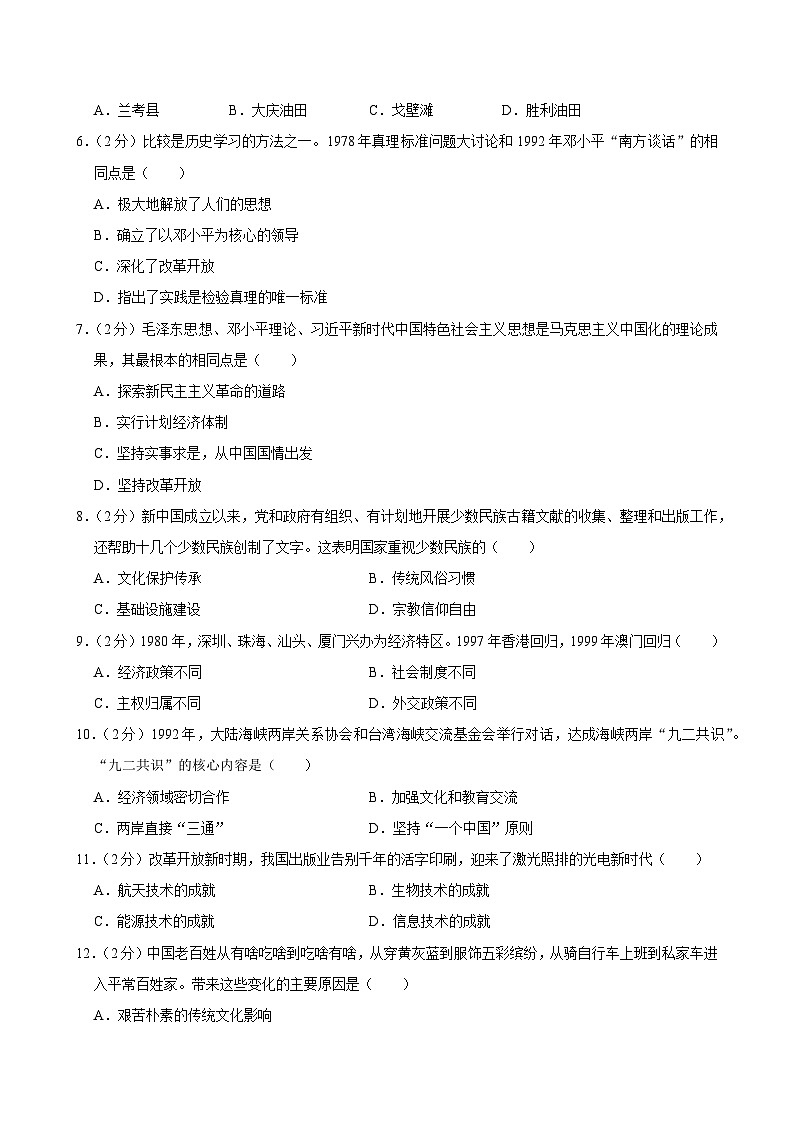 A．兰考县　　B．大庆油田　　C．戈壁滩　　D．胜利油田

6.（2分）比较是历史学习的方法之一。1978年真理标准问题大讨论和1992年邓小平“南方谈话”的相同点是（　　）
A．极大地解放了人们的思想
B．确立了以邓小平为核心的领导
C．深化了改革开放
D．指出了实践是检验真理的唯一标准

7.（2分）毛泽东思想、邓小平理论、习近平新时代中国特色社会主义思想是马克思主义中国化的理论成果，其最根本的相同点是（　　）
A．探索新民主主义革命的道路
B．实行计划经济体制
C．坚持实事求是，从中国国情出发
D．坚持改革开放

8.（2分）新中国成立以来，党和政府有组织、有计划地开展少数民族古籍文献的收集、整理和出版工作，还帮助十几个少数民族创制了文字。这表明国家重视少数民族的（　　）
A．文化保护传承　　B．传统风俗习惯
C．基础设施建设　　D．宗教信仰自由

9.（2分）1980年，深圳、珠海、汕头、厦门兴办为经济特区。1997年香港回归，1999年澳门回归（　　）
A．经济政策不同　　B．社会制度不同
C．主权归属不同　　D．外交政策不同

10.（2分）1992年，大陆海峡两岸关系协会和台湾海峡交流基金会举行对话，达成海峡两岸“九二共识”。“九二共识”的核心内容是（　　）
A．经济领域密切合作　　B．加强文化和教育交流
C．两岸直接“三通”　　D．坚持“一个中国”原则

11.（2分）改革开放新时期，我国出版业告别千年的活字印刷，迎来了激光照排的光电新时代（　　）
A．航天技术的成就　　B．生物技术的成就
C．能源技术的成就　　D．信息技术的成就

12.（2分）中国老百姓从有啥吃啥到吃啥有啥，从穿黄灰蓝到服饰五彩缤纷，从骑自行车上班到私家车进入平常百姓家。带来这些变化的主要原因是（　　）
A．艰苦朴素的传统文化影响